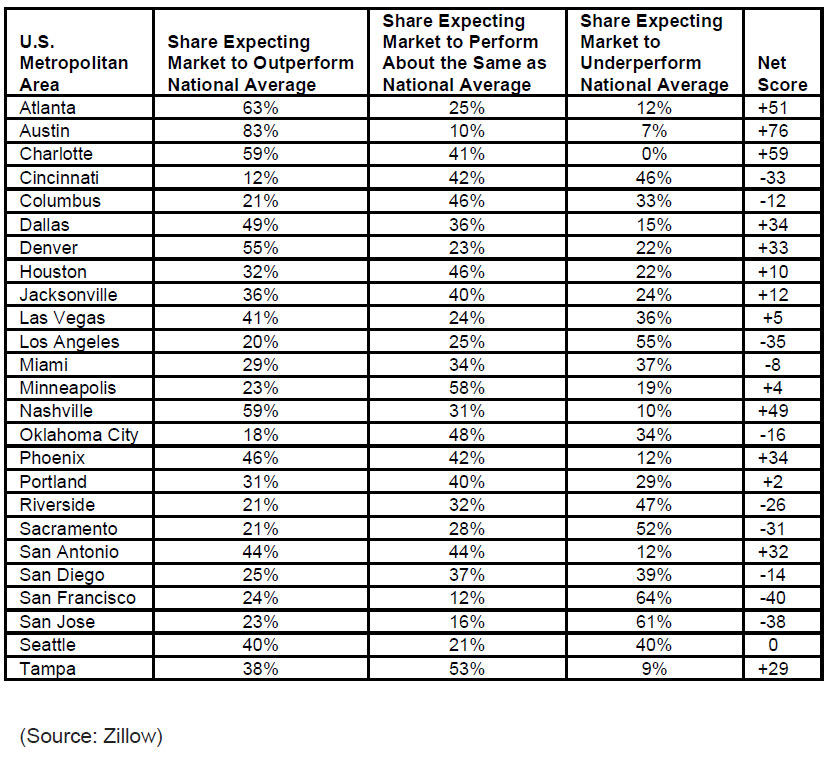 | U.S. Metropolitan Area | Share Expecting Market to Outperform National Average | Share Expecting Market to Perform About the Same as National Average | Share Expecting Market to Underperform National Average | Net Score |
|---|---|---|---|---|
| Atlanta | 63% | 25% | 12% | +51 |
| Austin | 83% | 10% | 7% | +76 |
| Charlotte | 59% | 41% | 0% | +59 |
| Cincinnati | 12% | 42% | 46% | -33 |
| Columbus | 21% | 46% | 33% | -12 |
| Dallas | 49% | 36% | 15% | +34 |
| Denver | 55% | 23% | 22% | +33 |
| Houston | 32% | 46% | 22% | +10 |
| Jacksonville | 36% | 40% | 24% | +12 |
| Las Vegas | 41% | 24% | 36% | +5 |
| Los Angeles | 20% | 25% | 55% | -35 |
| Miami | 29% | 34% | 37% | -8 |
| Minneapolis | 23% | 58% | 19% | +4 |
| Nashville | 59% | 31% | 10% | +49 |
| Oklahoma City | 18% | 48% | 34% | -16 |
| Phoenix | 46% | 42% | 12% | +34 |
| Portland | 31% | 40% | 29% | +2 |
| Riverside | 21% | 32% | 47% | -26 |
| Sacramento | 21% | 28% | 52% | -31 |
| San Antonio | 44% | 44% | 12% | +32 |
| San Diego | 25% | 37% | 39% | -14 |
| San Francisco | 24% | 12% | 64% | -40 |
| San Jose | 23% | 16% | 61% | -38 |
| Seattle | 40% | 21% | 40% | 0 |
| Tampa | 38% | 53% | 9% | +29 |

(Source: Zillow)